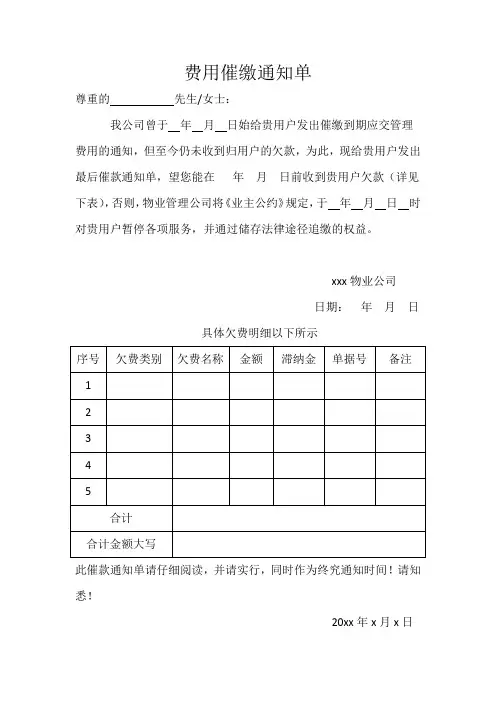 费用催缴通知单

尊重的__________先生/女士：

我公司曾于__年__月__日始给贵用户发出催缴到期应交管理费用的通知，但至今仍未收到归用户的欠款，为此，现给贵用户发出最后催款通知单，望您能在 年 月 日前收到贵用户欠款（详见下表），否则，物业管理公司将《业主公约》规定，于__年__月__日__时对贵用户暂停各项服务，并通过储存法律途径追缴的权益。

xxx 物业公司

日期： 年 月 日

具体欠费明细以下所示

| 序号 | 欠费类别 | 欠费名称 | 金额 | 滞纳金 | 单据号 | 备注 |
|---|---|---|---|---|---|---|
| 1 | | | | | | |
| 2 | | | | | | |
| 3 | | | | | | |
| 4 | | | | | | |
| 5 | | | | | | |
| 合计 | | | | | | |
| 合计金额大写 | | | | | | |

此催款通知单请仔细阅读，并请实行，同时作为终究通知时间！请知悉！

20xx 年 x 月 x 日